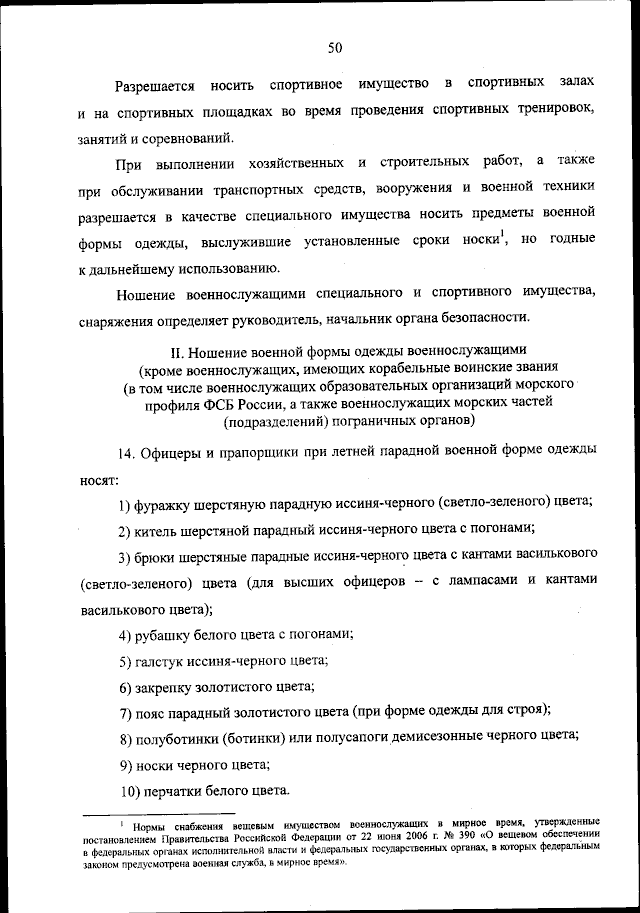 50

Разрешается носить спортивное имущество в спортивных залах и на спортивных площадках во время проведения спортивных тренировок, занятий и соревнований.

При выполнении хозяйственных и строительных работ, а также при обслуживании транспортных средств, вооружения и военной техники разрешается в качестве специального имущества носить предметы военной формы одежды, выслужившие установленные сроки носки$^1$, но годные к дальнейшему использованию.

Ношение военнослужащими специального и спортивного имущества, снаряжения определяет руководитель, начальник органа безопасности.

II. Ношение военной формы одежды военнослужащими (кроме военнослужащих, имеющих корабельные воинские звания (в том числе военнослужащих образовательных организаций морского профиля ФСБ России, а также военнослужащих морских частей (подразделений) пограничных органов)

14. Офицеры и прапорщики при летней парадной военной форме одежды носят:

1) фуражку шерстяную парадную иссиня-черного (светло-зеленого) цвета;

2) китель шерстяной парадный иссиня-черного цвета с погонами;

3) брюки шерстяные парадные иссиня-черного цвета с кантами василькового (светло-зеленого) цвета (для высших офицеров – с лампасами и кантами василькового цвета);

4) рубашку белого цвета с погонами;

5) галстук иссиня-черного цвета;

6) закрепку золотистого цвета;

7) пояс парадный золотистого цвета (при форме одежды для строя);

8) полуботинки (ботинки) или полусапоги демисезонные черного цвета;

9) носки черного цвета;

10) перчатки белого цвета.

$^1$ Нормы снабжения вещевым имуществом военнослужащих в мирное время, утвержденные постановлением Правительства Российской Федерации от 22 июня 2006 г. № 390 «О вещевом обеспечении в федеральных органах исполнительной власти и федеральных государственных органах, в которых федеральным законом предусмотрена военная служба, в мирное время».